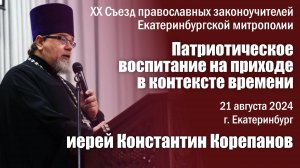 XX Съезд православных законоучителей Екатеринбургской митрополии

Патриотическое воспитание на приходе в контексте времени

21 августа 2024
г. Екатеринбург

иерей Константин Корепанов